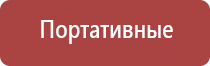 Портативные